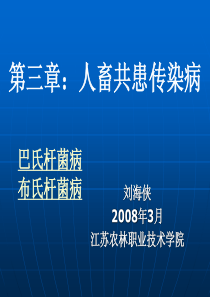 第三章：人畜共患传染病

巴氏杆菌病
布氏杆菌病

刘海侠
2008年3月
江苏农林职业技术学院